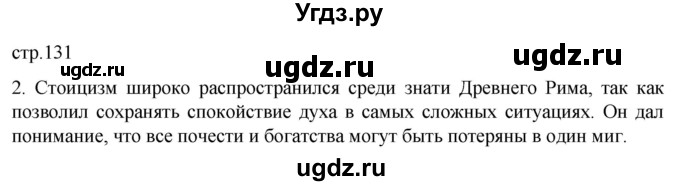 Угдз.ру

стр.131

ugdz.ru ugdz.ru ugdz.ru

2. Стоицизм широко распространился среди знати Древнего Рима, так как позволил сохранять спокойствие духа в самых сложных ситуациях. Он дал понимание, что все почести и богатства могут быть потеряны в один миг.

ugdz.ru